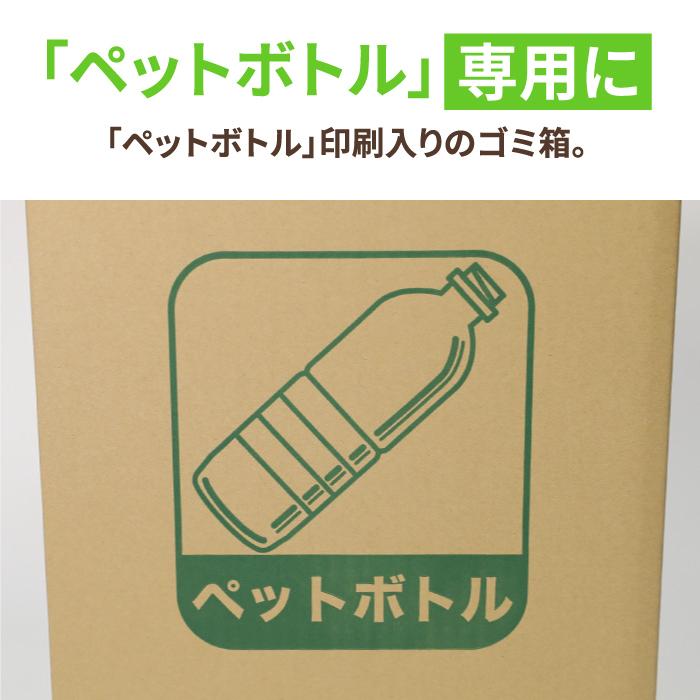 「ペットボトル」専用に

「ペットボトル」印刷入りのゴミ箱。

ペットボトル